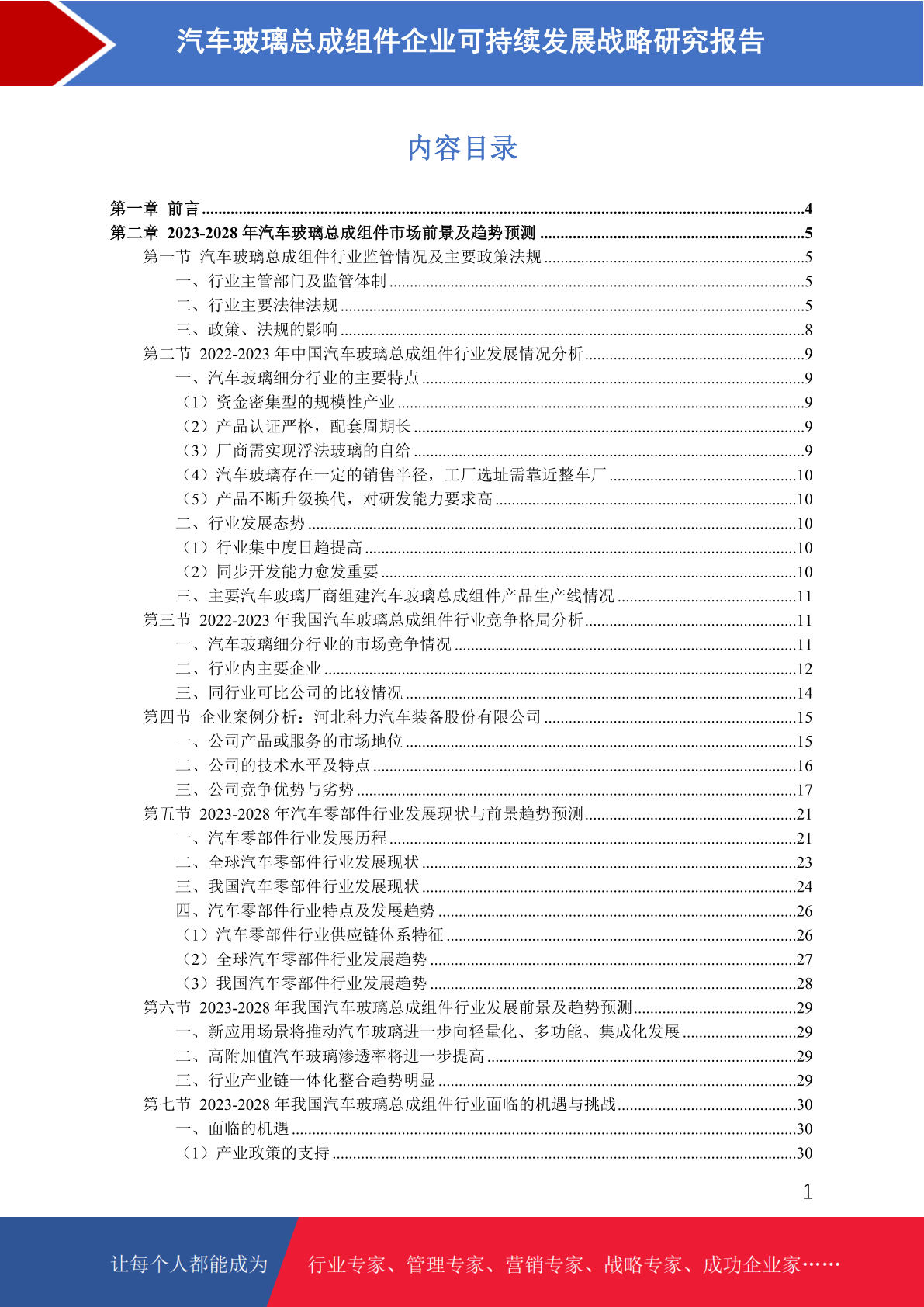 汽车玻璃总成组件企业可持续发展战略研究报告

内容目录

第一章 前言 ......4
第二章 2023-2028 年汽车玻璃总成组件市场前景及趋势预测 ......5
第一节 汽车玻璃总成组件行业监管情况及主要政策法规 ......5
一、行业主管部门及监管体制 ......5
二、行业主要法律法规 ......5
三、政策、法规的影响 ......8
第二节 2022-2023 年中国汽车玻璃总成组件行业发展情况分析 ......9
一、汽车玻璃细分行业的主要特点 ......9
（1）资金密集型的规模性产业 ......9
（2）产品认证严格，配套周期长 ......9
（3）厂商需实现浮法玻璃的自给 ......9
（4）汽车玻璃存在一定的销售半径，工厂选址需靠近整车厂 ......10
（5）产品不断升级换代，对研发能力要求高 ......10
二、行业发展态势 ......10
（1）行业集中度日趋提高 ......10
（2）同步开发能力愈发重要 ......10
三、主要汽车玻璃厂商组建汽车玻璃总成组件产品生产线情况 ......11
第三节 2022-2023 年我国汽车玻璃总成组件行业竞争格局分析 ......11
一、汽车玻璃细分行业的市场竞争情况 ......11
二、行业内主要企业 ......12
三、同行业可比公司的比较情况 ......14
第四节 企业案例分析：河北科力汽车装备股份有限公司 ......15
一、公司产品或服务的市场地位 ......15
二、公司的技术水平及特点 ......16
三、公司竞争优势与劣势 ......17
第五节 2023-2028 年汽车零部件行业发展现状与前景趋势预测 ......21
一、汽车零部件行业发展历程 ......21
二、全球汽车零部件行业发展现状 ......23
三、我国汽车零部件行业发展现状 ......24
四、汽车零部件行业特点及发展趋势 ......26
（1）汽车零部件行业供应链体系特征 ......26
（2）全球汽车零部件行业发展趋势 ......27
（3）我国汽车零部件行业发展趋势 ......28
第六节 2023-2028 年我国汽车玻璃总成组件行业发展前景及趋势预测 ......29
一、新应用场景将推动汽车玻璃进一步向轻量化、多功能、集成化发展 ......29
二、高附加值汽车玻璃渗透率将进一步提高 ......29
三、行业产业链一体化整合趋势明显 ......29
第七节 2023-2028 年我国汽车玻璃总成组件行业面临的机遇与挑战 ......30
一、面临的机遇 ......30
（1）产业政策的支持 ......30

1

让每个人都能成为 行业专家、管理专家、营销专家、战略专家、成功企业家……